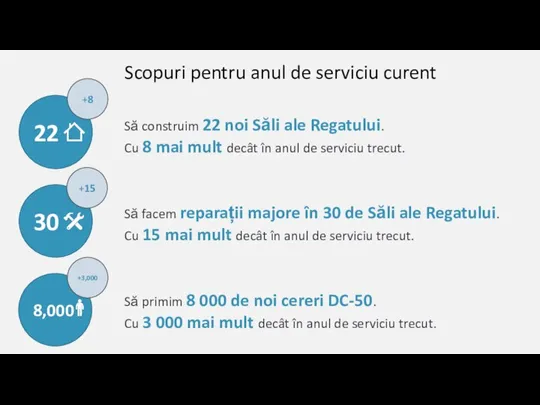 Scopuri pentru anul de serviciu curent

+8

22

Să construim 22 noi Săli ale Regatului.
Cu 8 mai mult decât în anul de serviciu trecut.

+15

30

Să facem reparații majore în 30 de Săli ale Regatului.
Cu 15 mai mult decât în anul de serviciu trecut.

+3,000

8,000

Să primim 8 000 de noi cereri DC-50.
Cu 3 000 mai mult decât în anul de serviciu trecut.